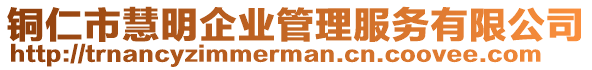 铜仁市慧明企业管理服务有限公司
http://trnancyzimmerman.cn.coovee.com